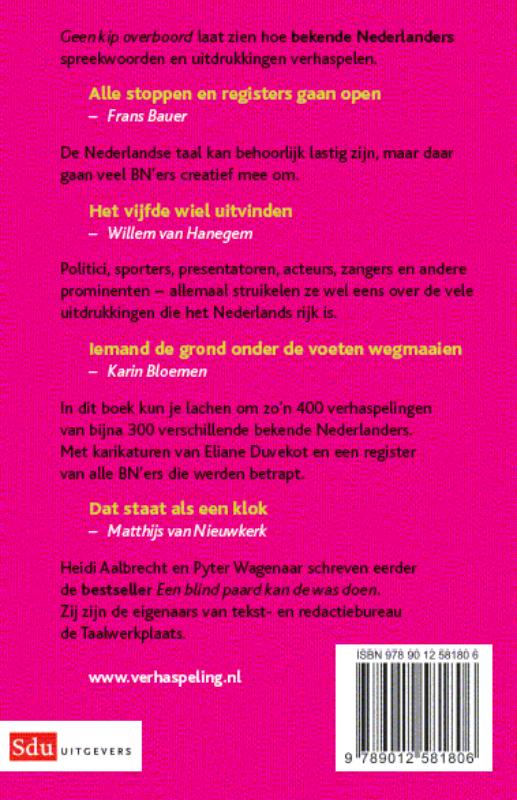 Geen kip overboord laat zien hoe bekende Nederlanders spreekwoorden en uitdrukkingen verhaspelen.

Alle stoppen en registers gaan open
– Frans Bauer

De Nederlandse taal kan behoorlijk lastig zijn, maar daar gaan veel BN'ers creatief mee om.

Het vijfde wiel uitvinden
– Willem van Hanegem

Politici, sporters, presentatoren, acteurs, zangers en andere prominenten – allemaal struikelen ze wel eens over de vele uitdrukkingen die het Nederlands rijk is.

Iemand de grond onder de voeten wegmaaien
– Karin Bloemen

In dit boek kun je lachen om zo'n 400 verhaspelingen van bijna 300 verschillende bekende Nederlanders. Met karikaturen van Eliane Duvekot en een register van alle BN'ers die werden betrapt.

Dat staat als een klok
– Matthijs van Nieuwkerk

Heidi Aalbrecht en Pyter Wagenaar schreven eerder de bestseller Een blind paard kan de was doen. Zij zijn de eigenaars van tekst- en redactiebureau de Taalwerkplaats.

www.verhaspeling.nl

ISBN 978 90 12 58180 6

9 789012 581806

Sdu UITGEVERS